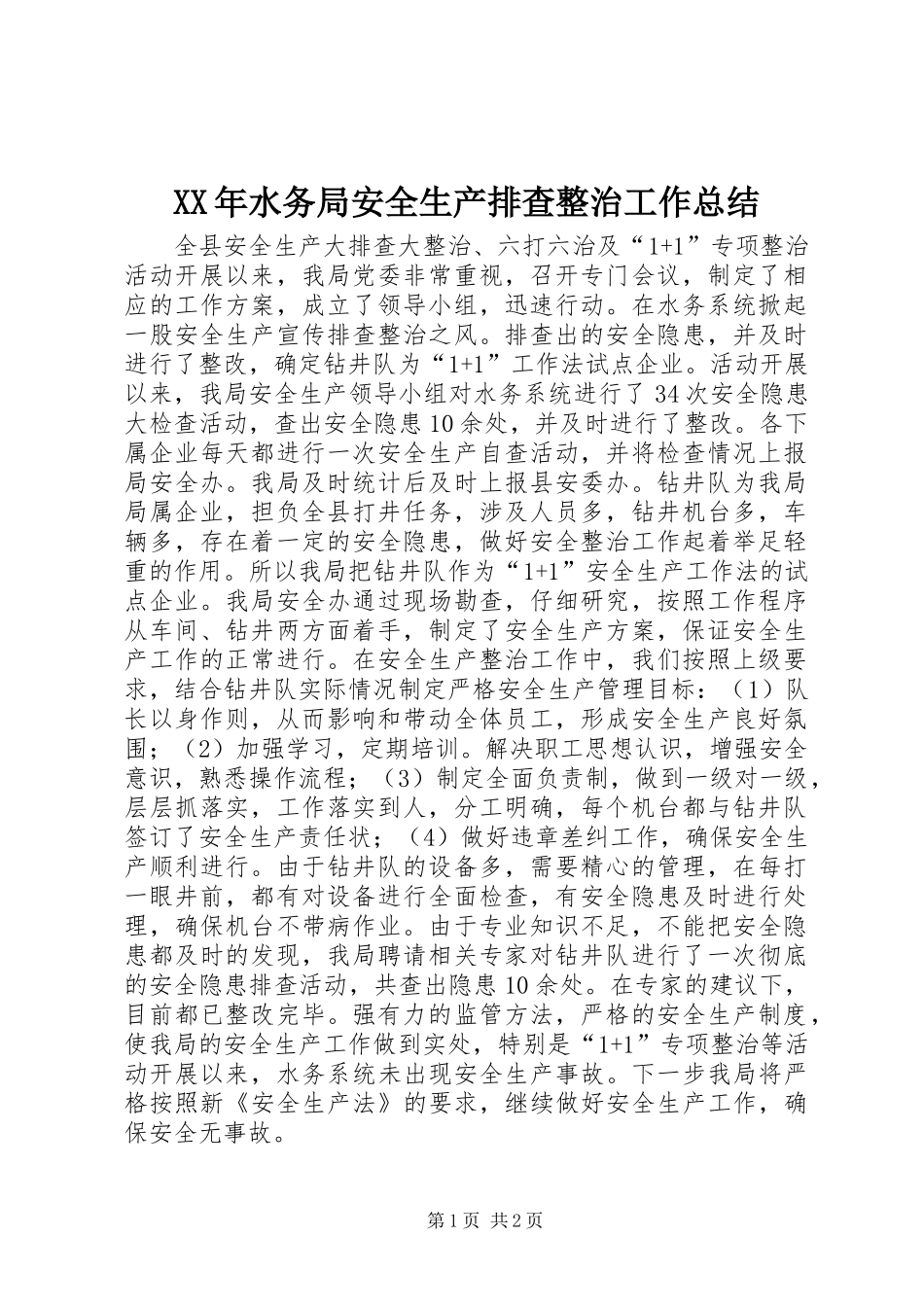 XX年水务局安全生产排查整治工作总结

全县安全生产大排查大整治、六打六治及“1+1”专项整治活动开展以来，我局党委非常重视，召开专门会议，制定了相应的工作方案，成立了领导小组，迅速行动。在水务系统掀起一股安全生产宣传排查整治之风。排查出的安全隐患，并及时进行了整改，确定钻井队为“1+1”工作法试点企业。活动开展以来，我局安全生产领导小组对水务系统进行了34次安全隐患大检查活动，查出安全隐患10余处，并及时进行了整改。各下属企业每天都进行一次安全生产自查活动，并将检查情况上报局安全办。我局及时统计后及时上报县安委办。钻井队为我局局属企业，担负全县打井任务，涉及人员多，钻井机台多，车辆多，存在着一定的安全隐患，做好安全整治工作起着举足轻重的作用。所以我局把钻井队作为“1+1”安全生产工作法的试点企业。我局安全办通过现场勘查，仔细研究，按照工作程序从车间、钻井两方面着手，制定了安全生产方案，保证安全生产工作的正常进行。在安全生产整治工作中，我们按照上级要求，结合钻井队实际情况制定严格安全生产管理目标：（1）队长以身作则，从而影响和带动全体员工，形成安全生产良好氛围；（2）加强学习，定期培训。解决职工思想认识，增强安全意识，熟悉操作流程；（3）制定全面负责制，做到一级对一级，层层抓落实，工作落实到人，分工明确，每个机台都与钻井队签订了安全生产责任状；（4）做好违章差纠工作，确保安全生产顺利进行。由于钻井队的设备多，需要精心的管理，在每打一眼井前，都有对设备进行全面检查，有安全隐患及时进行处理，确保机台不带病作业。由于专业知识不足，不能把安全隐患都及时的发现，我局聘请相关专家对钻井队进行了一次彻底的安全隐患排查活动，共查出隐患10余处。在专家的建议下，目前都已整改完毕。强有力的监管方法，严格的安全生产制度，使我局的安全生产工作做到实处，特别是“1+1”专项整治等活动开展以来，水务系统未出现安全生产事故。下一步我局将严格按照新《安全生产法》的要求，继续做好安全生产工作，确保安全无事故。

第1页 共2页